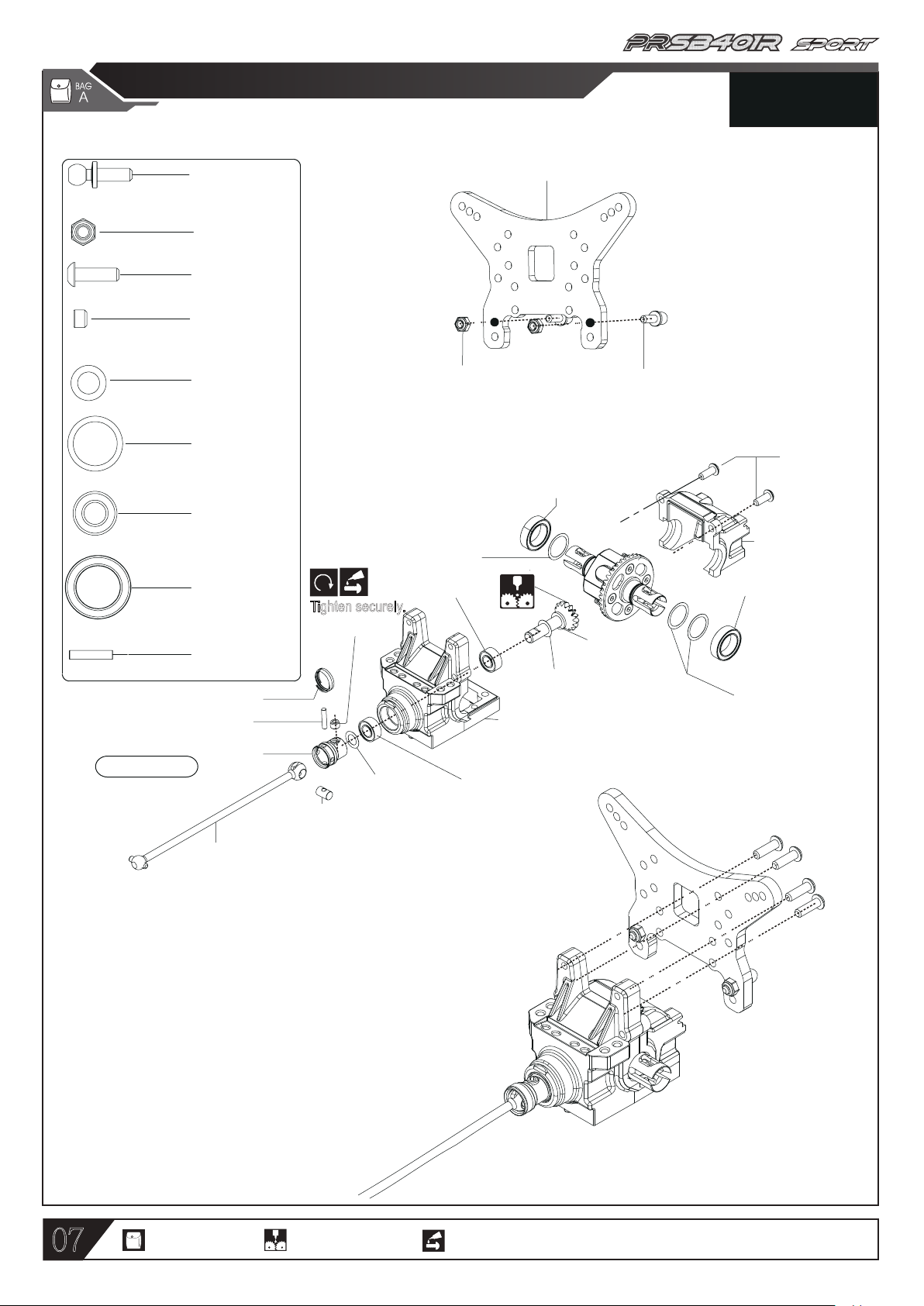 PRSB401R SPORT

BAG A

Tighten securely.

07